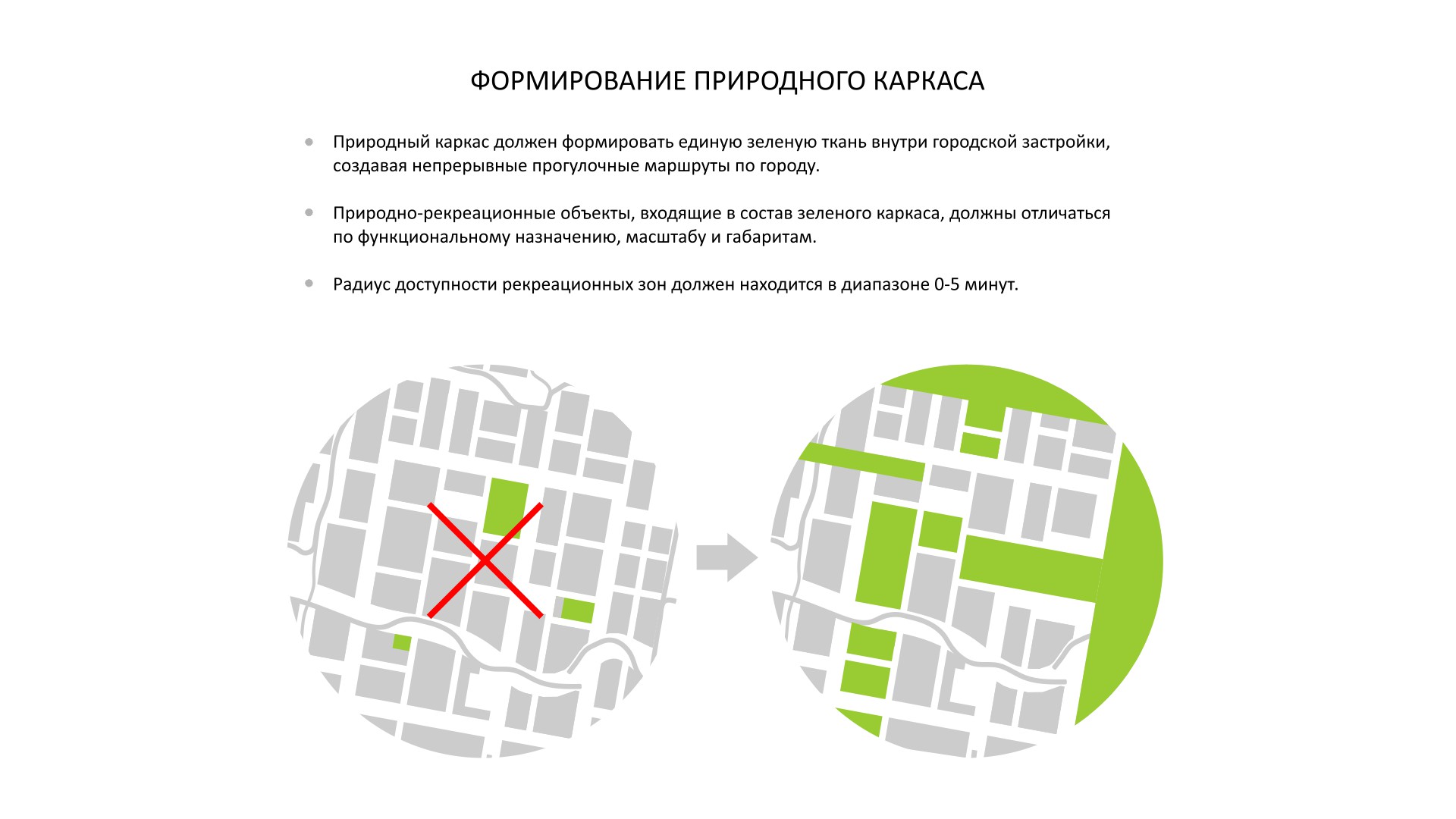 ФОРМИРОВАНИЕ ПРИРОДНОГО КАРКАСА

• Природный каркас должен формировать единую зеленую ткань внутри городской застройки, создавая непрерывные прогулочные маршруты по городу.

• Природно-рекреационные объекты, входящие в состав зеленого каркаса, должны отличаться по функциональному назначению, масштабу и габаритам.

• Радиус доступности рекреационных зон должен находится в диапазоне 0-5 минут.